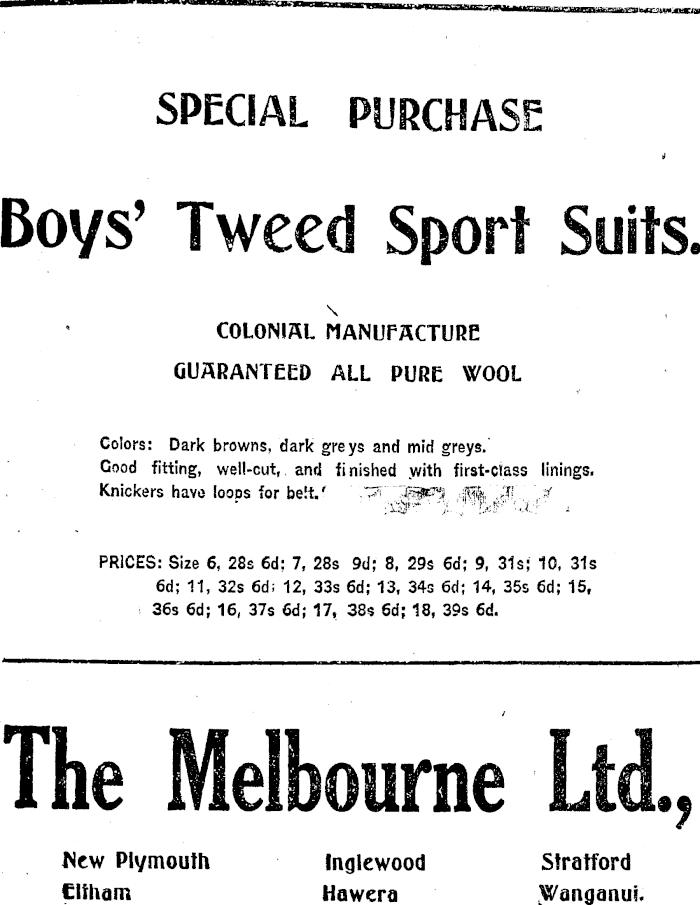 SPECIAL PURCHASE

Boys' Tweed Sport Suits.

COLONIAL MANUFACTURE
GUARANTEED ALL PURE WOOL

Colors: Dark browns, dark greys and mid greys. Good fitting, well-cut, and finished with first-class linings. Knickers have loops for belt.

PRICES: Size 6, 28s 6d; 7, 28s 9d; 8, 29s 6d; 9, 31s; 10, 31s 6d; 11, 32s 6d; 12, 33s 6d; 13, 34s 6d; 14, 35s 6d; 15, 36s 6d; 16, 37s 6d; 17, 38s 6d; 18, 39s 6d.

The Melbourne Ltd.,

New Plymouth
Eltham

Inglewood
Hawera

Stratford
Wanganui.